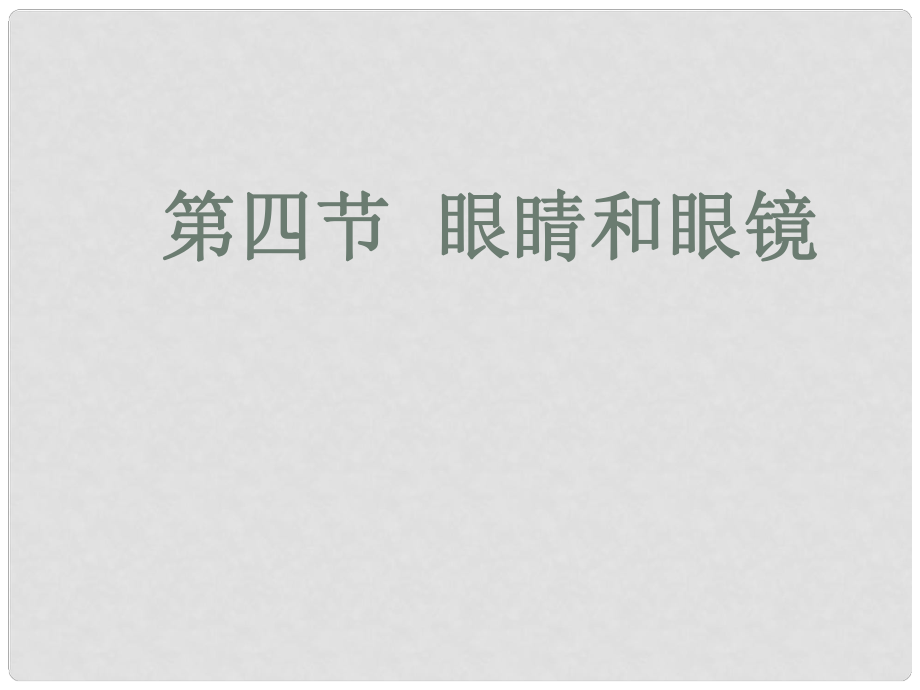 第四节 眼睛和眼镜